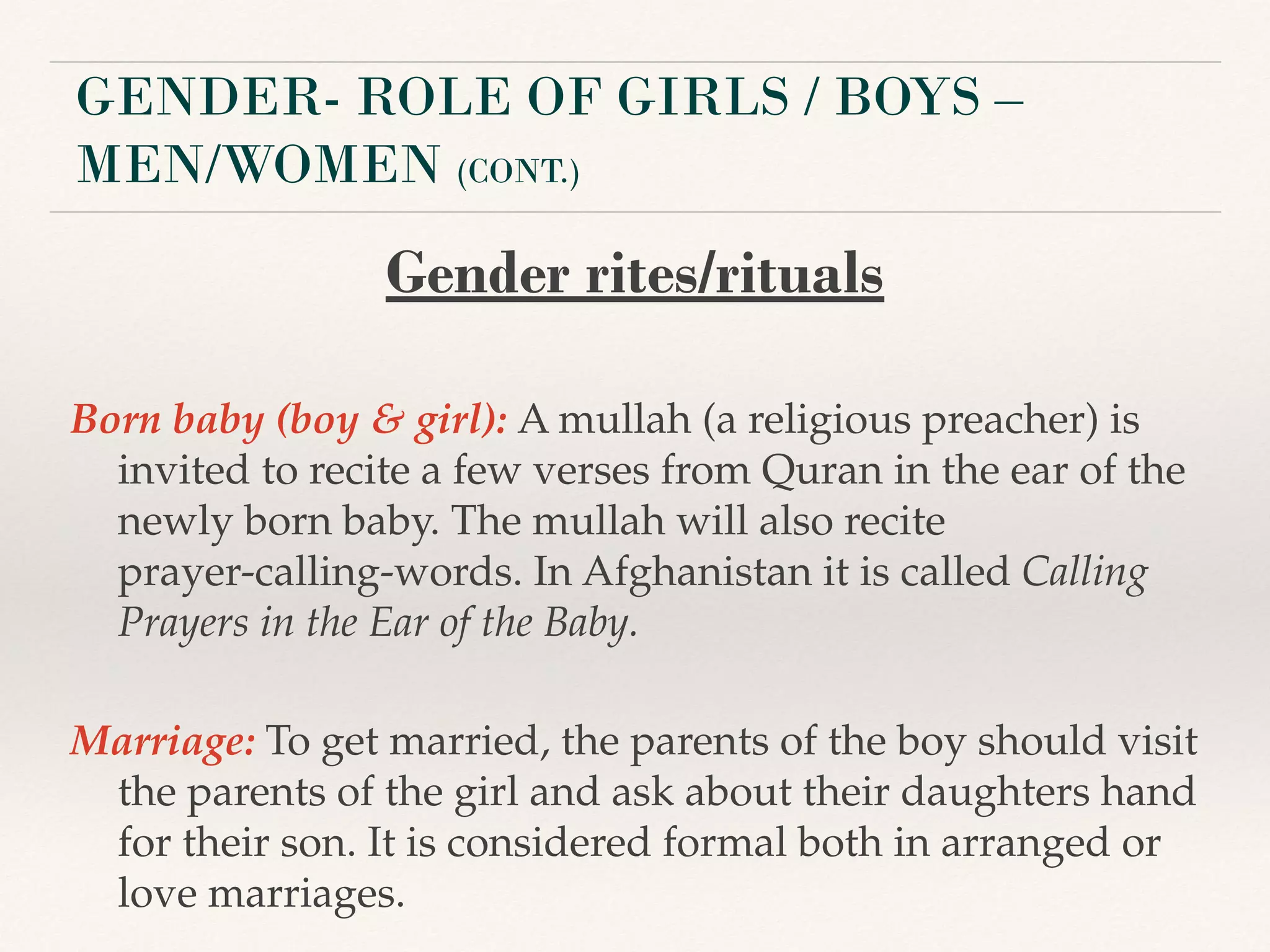 GENDER- ROLE OF GIRLS / BOYS – MEN/WOMEN (CONT.)

Gender rites/rituals

Born baby (boy & girl): A mullah (a religious preacher) is invited to recite a few verses from Quran in the ear of the newly born baby. The mullah will also recite prayer-calling-words. In Afghanistan it is called Calling Prayers in the Ear of the Baby.

Marriage: To get married, the parents of the boy should visit the parents of the girl and ask about their daughters hand for their son. It is considered formal both in arranged or love marriages.